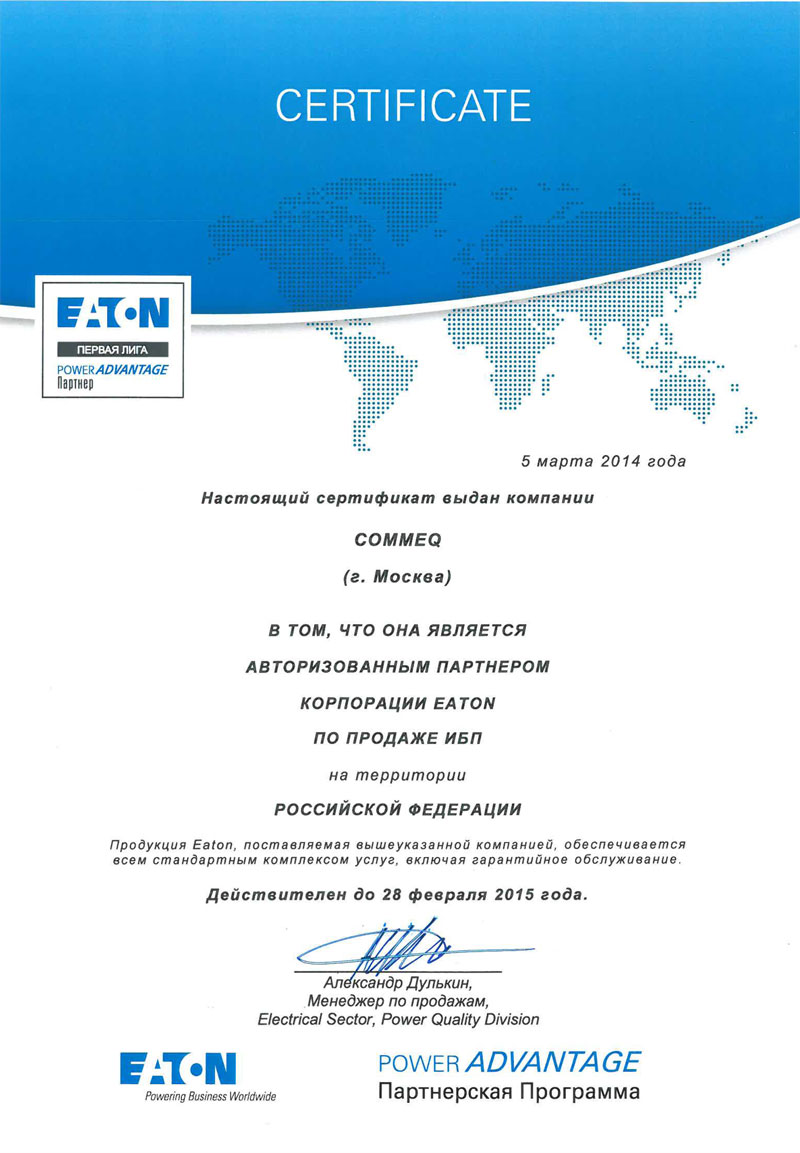 CERTIFICATE

EATON
ПЕРВАЯ ЛИГА
POWER ADVANTAGE
Партнер

5 марта 2014 года

Настоящий сертификат выдан компании

COMMEQ

(г. Москва)

В ТОМ, ЧТО ОНА ЯВЛЯЕТСЯ

АВТОРИЗОВАННЫМ ПАРТНЕРОМ

КОРПОРАЦИИ EATON

ПО ПРОДАЖЕ ИБП

на территории

РОССИЙСКОЙ ФЕДЕРАЦИИ

Продукция Eaton, поставляемая вышеуказанной компанией, обеспечивается всем стандартным комплексом услуг, включая гарантийное обслуживание.

Действителен до 28 февраля 2015 года.

Александр Дулькин,
Менеджер по продажам,
Electrical Sector, Power Quality Division

EATON
Powering Business Worldwide

POWER ADVANTAGE
Партнерская Программа